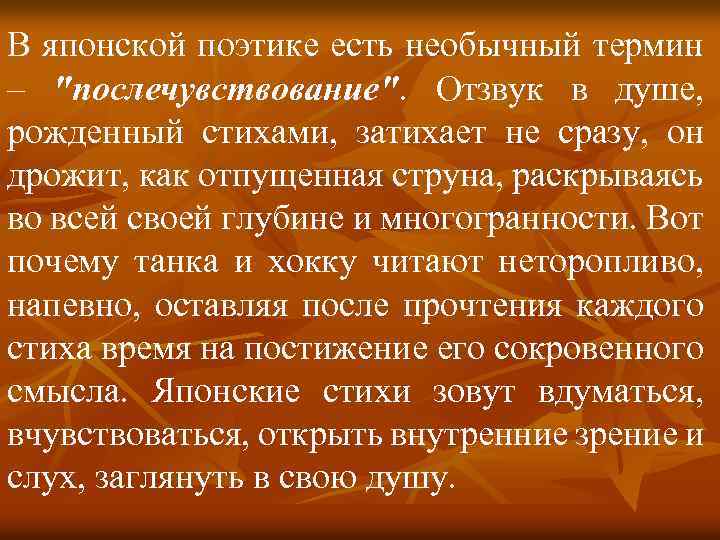 В японской поэтике есть необычный термин – "послечувствование". Отзвук в душе, рожденный стихами, затихает не сразу, он дрожит, как отпущенная струна, раскрываясь во всей своей глубине и многогранности. Вот почему танка и хокку читают неторопливо, напевно, оставляя после прочтения каждого стиха время на постижение его сокровенного смысла. Японские стихи зовут вдуматься, вчувствоваться, открыть внутренние зрение и слух, заглянуть в свою душу.